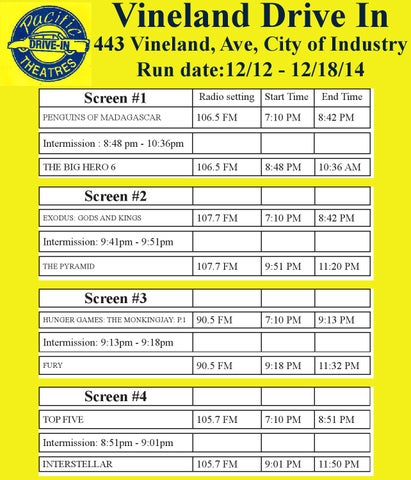 Pacific
DRIVE-IN
THEATRES

Vineland Drive In
443 Vineland, Ave, City of Industry
Run date:12/12 - 12/18/14

| Screen #1 | Radio setting | Start Time | End Time |
|---|---|---|---|
| PENGUINS OF MADAGASCAR | 106.5 FM | 7:10 PM | 8:42 PM |
| Intermission : 8:48 pm - 10:36pm | | | |
| THE BIG HERO 6 | 106.5 FM | 8:48 PM | 10:36 AM |

| Screen #2 | | | |
|---|---|---|---|
| EXODUS: GODS AND KINGS | 107.7 FM | 7:10 PM | 8:42 PM |
| Intermission: 9:41pm - 9:51pm | | | |
| THE PYRAMID | 107.7 FM | 9:51 PM | 11:20 PM |

| Screen #3 | | | |
|---|---|---|---|
| HUNGER GAMES: THE MONKINGJAY: P.1 | 90.5 FM | 7:10 PM | 9:13 PM |
| Intermission: 9:13pm - 9:18pm | | | |
| FURY | 90.5 FM | 9:18 PM | 11:32 PM |

| Screen #4 | | | |
|---|---|---|---|
| TOP FIVE | 105.7 FM | 7:10 PM | 8:51 PM |
| Intermission: 8:51pm - 9:01pm | | | |
| INTERSTELLAR | 105.7 FM | 9:01 PM | 11:50 PM |